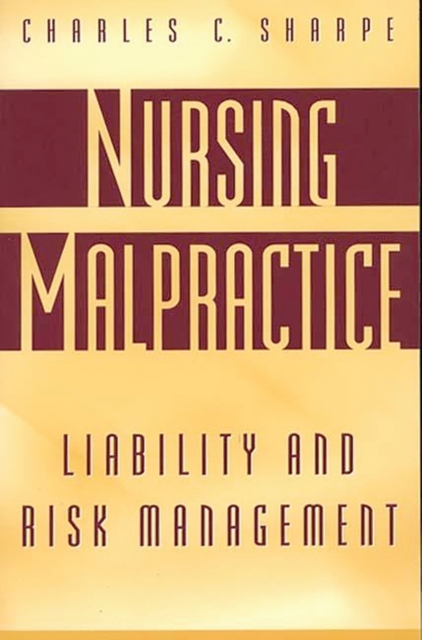 CHARLES C. SHARPE

NURSING MALPRACTICE

LIABILITY AND RISK MANAGEMENT